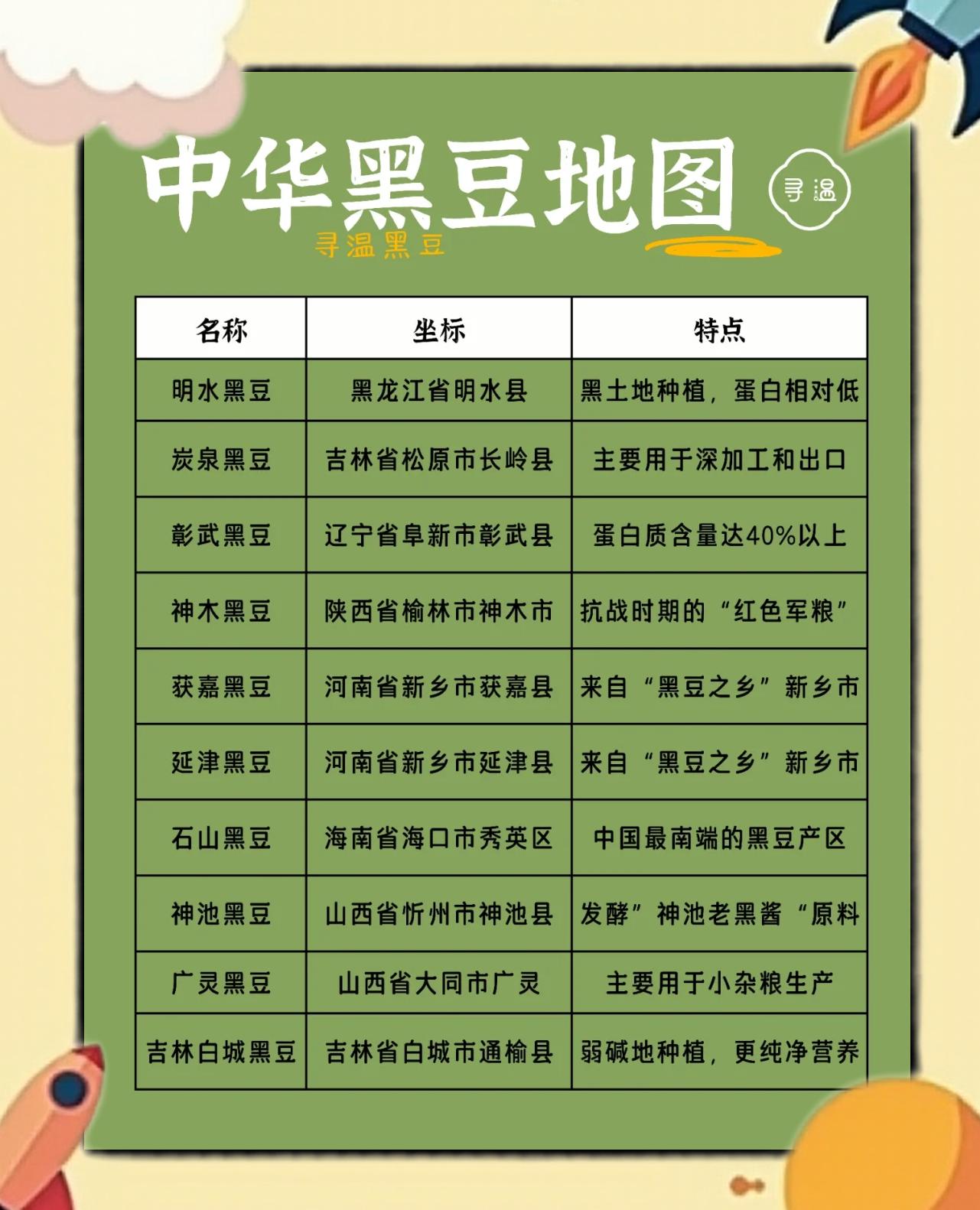 中华黑豆地图

寻温黑豆

寻温

| 名称 | 坐标 | 特点 |
|---|---|---|
| 明水黑豆 | 黑龙江省明水县 | 黑土地种植，蛋白相对低 |
| 炭泉黑豆 | 吉林省松原市长岭县 | 主要用于深加工和出口 |
| 彰武黑豆 | 辽宁省阜新市彰武县 | 蛋白质含量达40%以上 |
| 神木黑豆 | 陕西省榆林市神木市 | 抗战时期的“红色军粮” |
| 获嘉黑豆 | 河南省新乡市获嘉县 | 来自“黑豆之乡”新乡市 |
| 延津黑豆 | 河南省新乡市延津县 | 来自“黑豆之乡”新乡市 |
| 石山黑豆 | 海南省海口市秀英区 | 中国最南端的黑豆产区 |
| 神池黑豆 | 山西省忻州市神池县 | 发酵”神池老黑酱“原料 |
| 广灵黑豆 | 山西省大同市广灵 | 主要用于小杂粮生产 |
| 吉林白城黑豆 | 吉林省白城市通榆县 | 弱碱地种植，更纯净营养 |